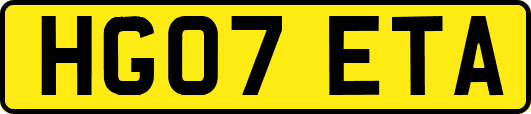 HG07 ETA